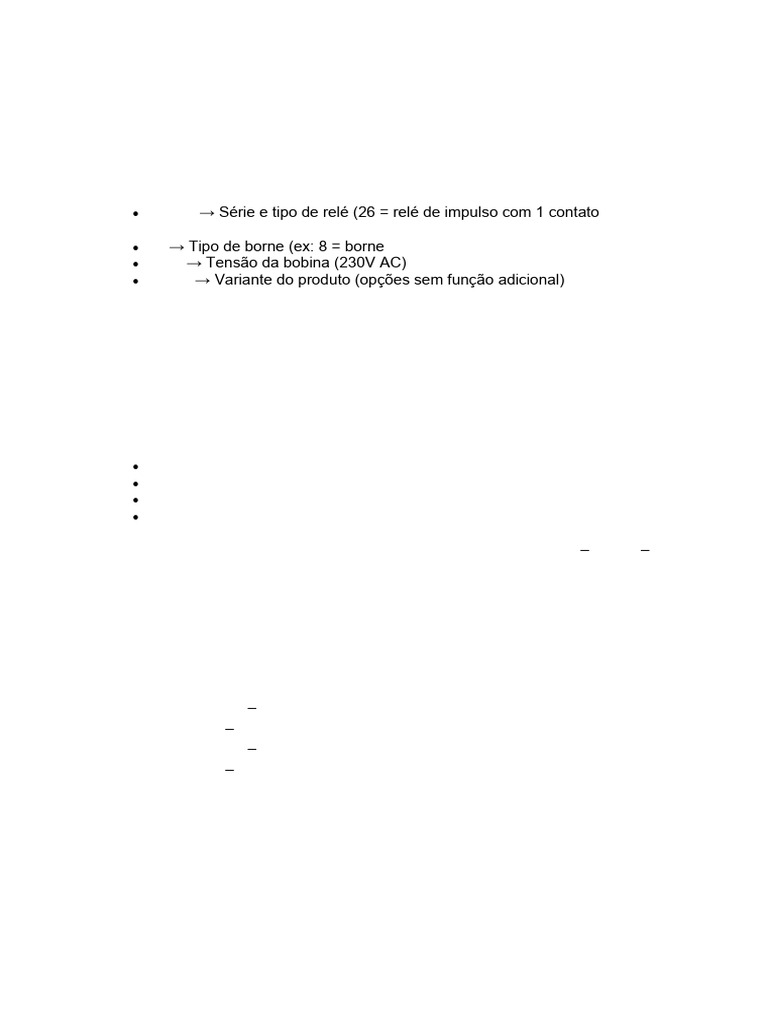 • → Série e tipo de relé (26 = relé de impulso com 1 contato

• → Tipo de borne (ex: 8 = borne
• → Tensão da bobina (230V AC)
• → Variante do produto (opções sem função adicional)

•
•
•
•

– –

–
–
–
–